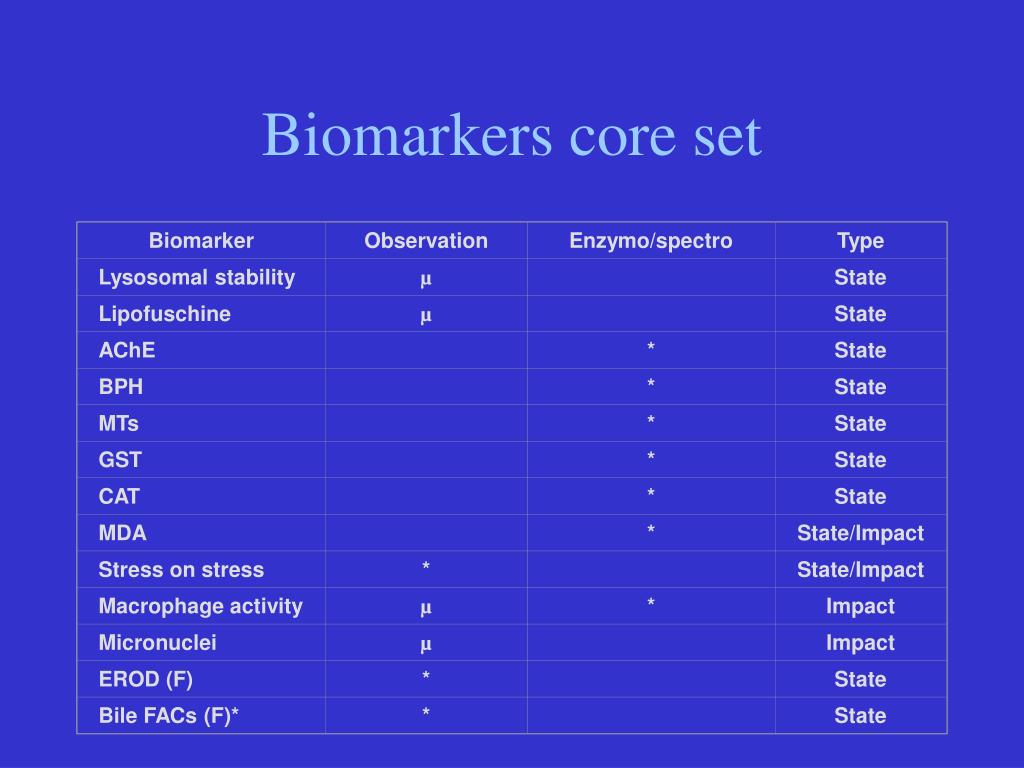 Biomarkers core set

| Biomarker | Observation | Enzymo/spectro | Type |
|---|---|---|---|
| Lysosomal stability | µ | | State |
| Lipofuschine | µ | | State |
| AChE | | * | State |
| BPH | | * | State |
| MTs | | * | State |
| GST | | * | State |
| CAT | | * | State |
| MDA | | * | State/Impact |
| Stress on stress | * | | State/Impact |
| Macrophage activity | µ | * | Impact |
| Micronuclei | µ | | Impact |
| EROD (F) | * | | State |
| Bile FACs (F)* | * | | State |